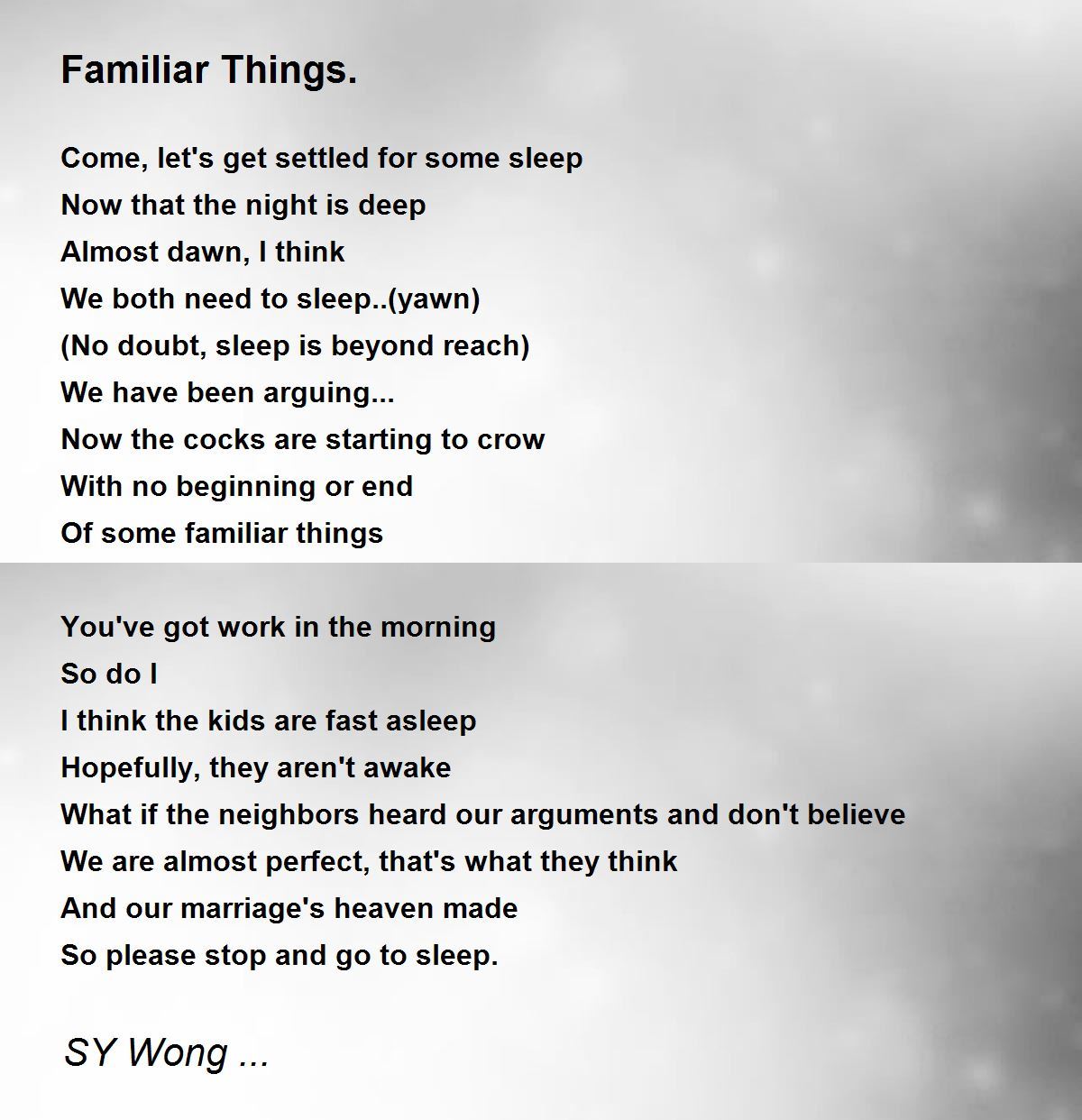 Familiar Things.

Come, let's get settled for some sleep
Now that the night is deep
Almost dawn, I think
We both need to sleep..(yawn)
(No doubt, sleep is beyond reach)
We have been arguing...
Now the cocks are starting to crow
With no beginning or end
Of some familiar things

You've got work in the morning
So do I
I think the kids are fast asleep
Hopefully, they aren't awake
What if the neighbors heard our arguments and don't believe
We are almost perfect, that's what they think
And our marriage's heaven made
So please stop and go to sleep.

SY Wong ...